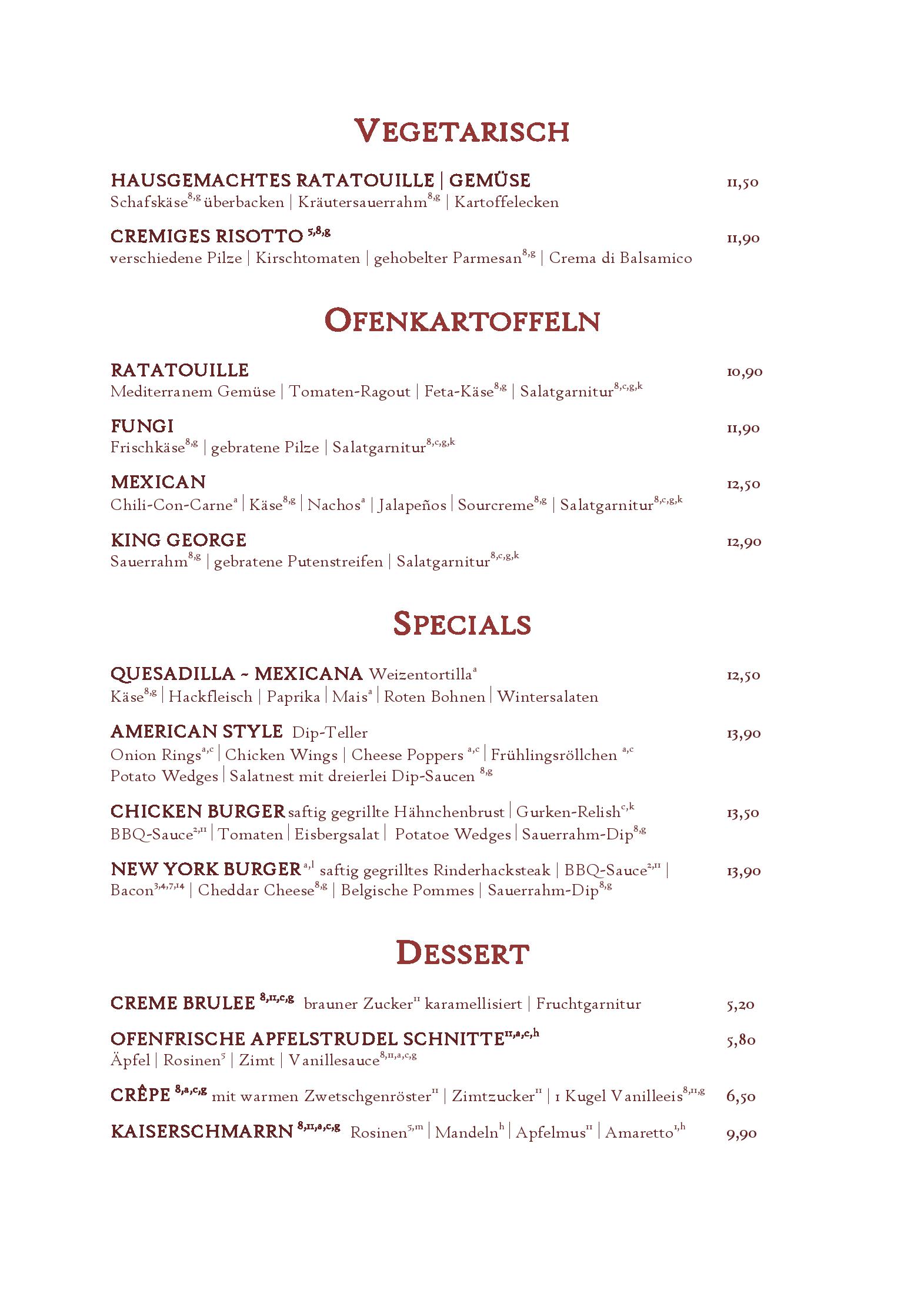 VEGETARISCH

HAUSGEMACHTES RATATOUILLE | GEMÜSE 11,50
Schafskäse$^{8,g}$ überbacken | Kräutersauerrahm$^{8,g}$ | Kartoffelecken

CREMIGES RISOTTO $^{5,8,g}$ 11,90
verschiedene Pilze | Kirschtomaten | gehobelter Parmesan$^{8,g}$ | Crema di Balsamico

OFENKARTOFFELN

RATATOUILLE 10,90
Mediterranem Gemüse | Tomaten-Ragout | Feta-Käse$^{8,g}$ | Salatgarnitur$^{8,c,g,k}$

FUNGI 11,90
Frischkäse$^{8,g}$ | gebratene Pilze | Salatgarnitur$^{8,c,g,k}$

MEXICAN 12,50
Chili-Con-Carne$^{a}$ | Käse$^{8,g}$ | Nachos$^{a}$ | Jalapeños | Sourcreme$^{8,g}$ | Salatgarnitur$^{8,c,g,k}$

KING GEORGE 12,90
Sauerrahm$^{8,g}$ | gebratene Putenstreifen | Salatgarnitur$^{8,c,g,k}$

SPECIALS

QUESADILLA ~ MEXICANA Weizentortilla$^{a}$ 12,50
Käse$^{8,g}$ | Hackfleisch | Paprika | Mais$^{a}$ | Roten Bohnen | Wintersalaten

AMERICAN STYLE Dip-Teller 13,90
Onion Rings$^{a,c}$ | Chicken Wings | Cheese Poppers $^{a,c}$ | Frühlingsröllchen $^{a,c}$
Potato Wedges | Salatnest mit dreierlei Dip-Saucen $^{8,g}$

CHICKEN BURGER saftig gegrillte Hähnchenbrust | Gurken-Relish$^{c,k}$ 13,50
BBQ-Sauce$^{2,11}$ | Tomaten | Eisbergsalat | Potatoe Wedges | Sauerrahm-Dip$^{8,g}$

NEW YORK BURGER $^{a,l}$ saftig gegrilltes Rinderhacksteak | BBQ-Sauce$^{2,11}$ | 13,90
Bacon$^{3,4,7,14}$ | Cheddar Cheese$^{8,g}$ | Belgische Pommes | Sauerrahm-Dip$^{8,g}$

DESSERT

CREME BRULEE $^{8,11,c,g}$ brauner Zucker$^{11}$ karamellisiert | Fruchtgarnitur 5,20

OFENFRISCHE APFELSTRUDEL SCHNITTE$^{11,a,c,h}$ 5,80
Äpfel | Rosinen$^{5}$ | Zimt | Vanillesauce$^{8,11,a,c,g}$

CRÊPE $^{8,a,c,g}$ mit warmen Zwetschgenröster$^{11}$ | Zimtzucker$^{11}$ | 1 Kugel Vanilleeis$^{8,11,g}$ 6,50

KAISERSCHMARRN $^{8,11,a,c,g}$ Rosinen$^{5,m}$ | Mandeln$^{h}$ | Apfelmus$^{11}$ | Amaretto$^{1,h}$ 9,90